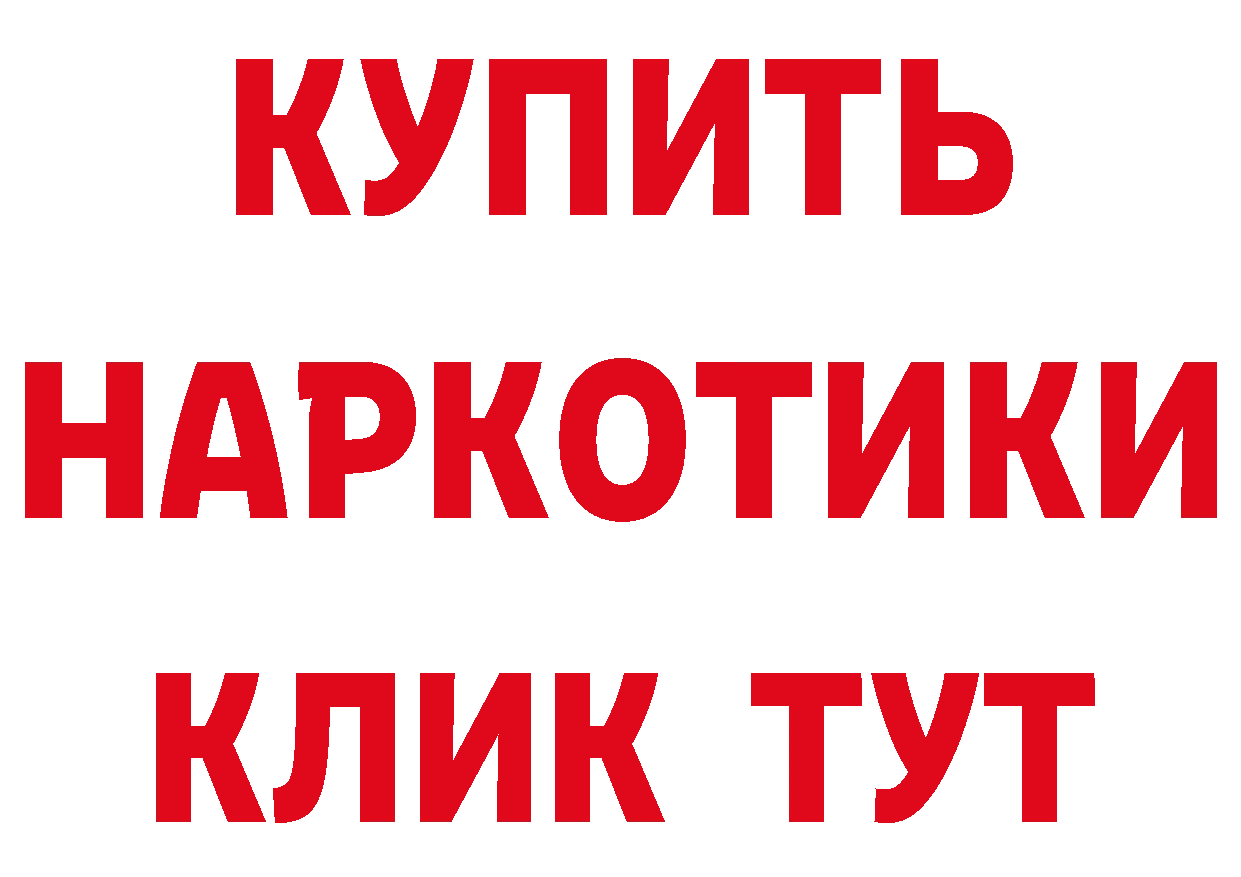 КУПИТЬ НАРКОТИКИ КЛИК ТУТ